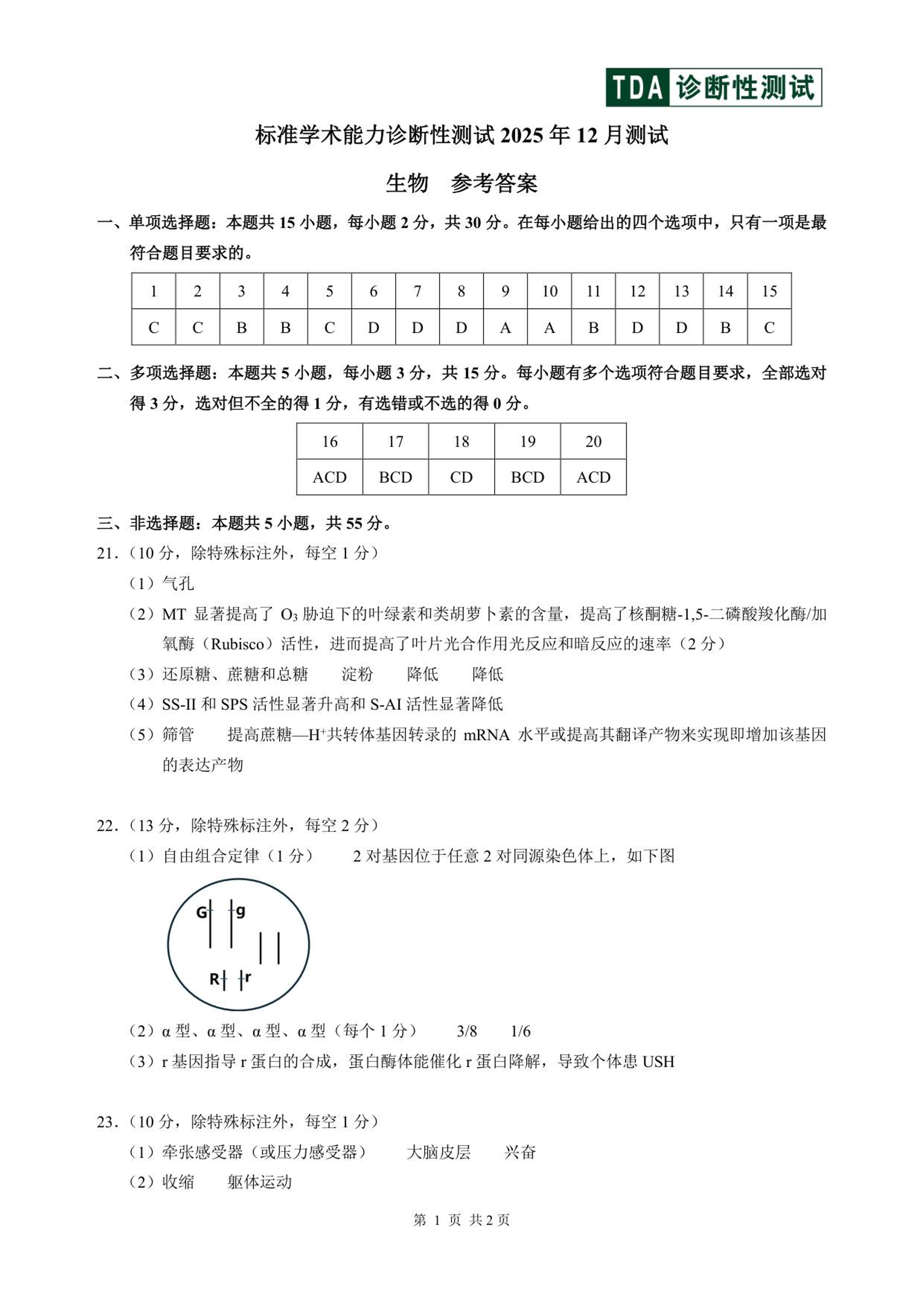 TDA 诊断性测试

标准学术能力诊断性测试 2025 年 12 月测试

生物　参考答案

一、单项选择题：本题共 15 小题，每小题 2 分，共 30 分。在每小题给出的四个选项中，只有一项是最符合题目要求的。

| 1 | 2 | 3 | 4 | 5 | 6 | 7 | 8 | 9 | 10 | 11 | 12 | 13 | 14 | 15 |
|---|---|---|---|---|---|---|---|---|---|---|---|---|---|---|
| C | C | B | B | C | D | D | D | A | A | B | D | D | B | C |

二、多项选择题：本题共 5 小题，每小题 3 分，共 15 分。每小题有多个选项符合题目要求，全部选对得 3 分，选对但不全的得 1 分，有选错或不选的得 0 分。

| 16 | 17 | 18 | 19 | 20 |
|---|---|---|---|---|
| ACD | BCD | CD | BCD | ACD |

三、非选择题：本题共 5 小题，共 55 分。

21.（10 分，除特殊标注外，每空 1 分）

（1）气孔

（2）MT 显著提高了 $O_3$ 胁迫下的叶绿素和类胡萝卜素的含量，提高了核酮糖-1,5-二磷酸羧化酶/加氧酶（Rubisco）活性，进而提高了叶片光合作用光反应和暗反应的速率（2 分）

（3）还原糖、蔗糖和总糖　　淀粉　　降低　　降低

（4）SS-II 和 SPS 活性显著升高和 S-AI 活性显著降低

（5）筛管　　提高蔗糖—$H^+$共转体基因转录的 mRNA 水平或提高其翻译产物来实现即增加该基因的表达产物

22.（13 分，除特殊标注外，每空 2 分）

（1）自由组合定律（1 分）　　2 对基因位于任意 2 对同源染色体上，如下图

G　g

R　r

（2）α 型、α 型、α 型、α 型（每个 1 分）　　3/8　　1/6

（3）r 基因指导 r 蛋白的合成，蛋白酶体能催化 r 蛋白降解，导致个体患 USH

23.（10 分，除特殊标注外，每空 1 分）

（1）牵张感受器（或压力感受器）　　大脑皮层　　兴奋

（2）收缩　　躯体运动

第 1 页 共 2 页